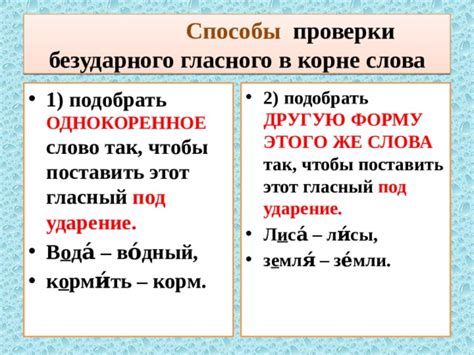 Способы проверки безударного гласного в корне слова

• 1) подобрать ОДНОКОРЕННОЕ слово так, чтобы поставить этот гласный под ударение.
• Вода́ – во́дный,
• корми́ть – корм.

• 2) подобрать ДРУГУЮ ФОРМУ ЭТОГО ЖЕ СЛОВА так, чтобы поставить этот гласный под ударение.
• Лиса́ – ли́сы,
• земля́ – зе́мли.